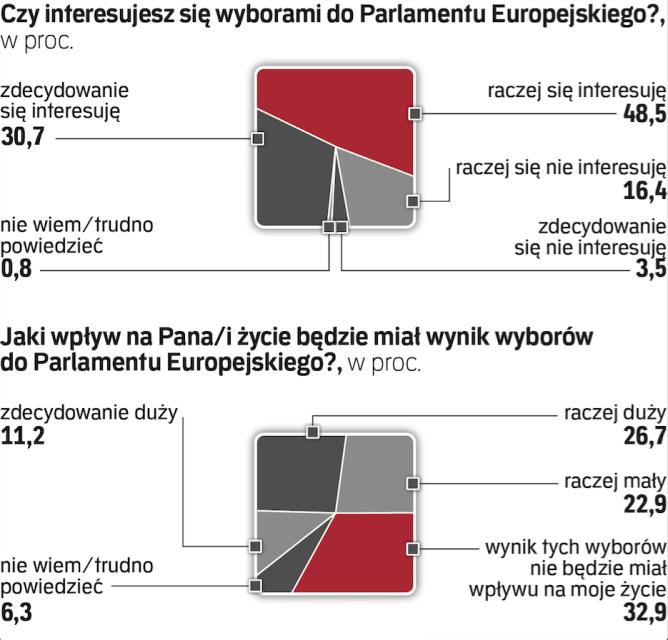 Czy interesujesz się wyborami do Parlamentu Europejskiego?, w proc.

zdecydowanie się interesuję
30,7

raczej się interesuję
48,5

raczej się nie interesuję
16,4

nie wiem/trudno powiedzieć
0,8

zdecydowanie się nie interesuję
3,5

Jaki wpływ na Pana/i życie będzie miał wynik wyborów do Parlamentu Europejskiego?, w proc.

zdecydowanie duży
11,2

raczej duży
26,7

raczej mały
22,9

nie wiem/trudno powiedzieć
6,3

wynik tych wyborów nie będzie miał wpływu na moje życie
32,9